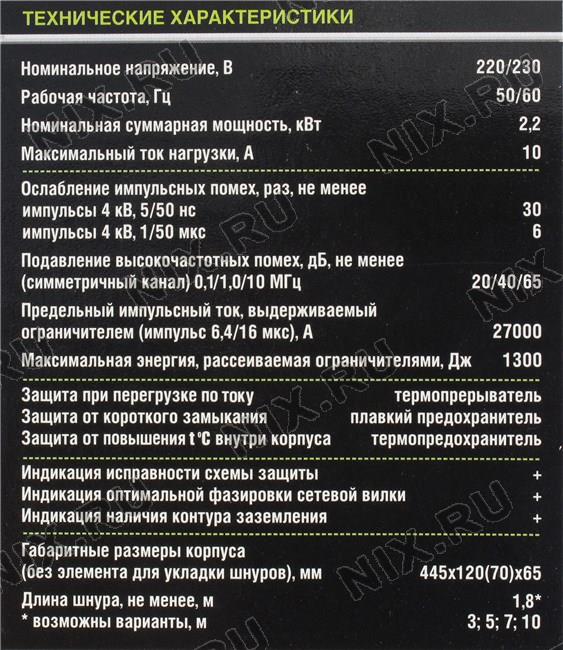 ТЕХНИЧЕСКИЕ ХАРАКТЕРИСТИКИ

| | |
|---|---|
| Номинальное напряжение, В | 220/230 |
| Рабочая частота, Гц | 50/60 |
| Номинальная суммарная мощность, кВт | 2,2 |
| Максимальный ток нагрузки, А | 10 |
| Ослабление импульсных помех, раз, не менее | |
| импульсы 4 кВ, 5/50 нс | 30 |
| импульсы 4 кВ, 1/50 мкс | 6 |
| Подавление высокочастотных помех, дБ, не менее (симметричный канал) 0,1/1,0/10 МГц | 20/40/65 |
| Предельный импульсный ток, выдерживаемый ограничителем (импульс 6,4/16 мкс), А | 27000 |
| Максимальная энергия, рассеиваемая ограничителями, Дж | 1300 |
| Защита при перегрузке по току | термопрерыватель |
| Защита от короткого замыкания | плавкий предохранитель |
| Защита от повышения t °C внутри корпуса | термопредохранитель |
| Индикация исправности схемы защиты | + |
| Индикация оптимальной фазировки сетевой вилки | + |
| Индикация наличия контура заземления | + |
| Габаритные размеры корпуса (без элемента для укладки шнуров), мм | 445x120(70)x65 |
| Длина шнура, не менее, м | 1,8* |
| * возможны варианты, м | 3; 5; 7; 10 |

NIX.RU